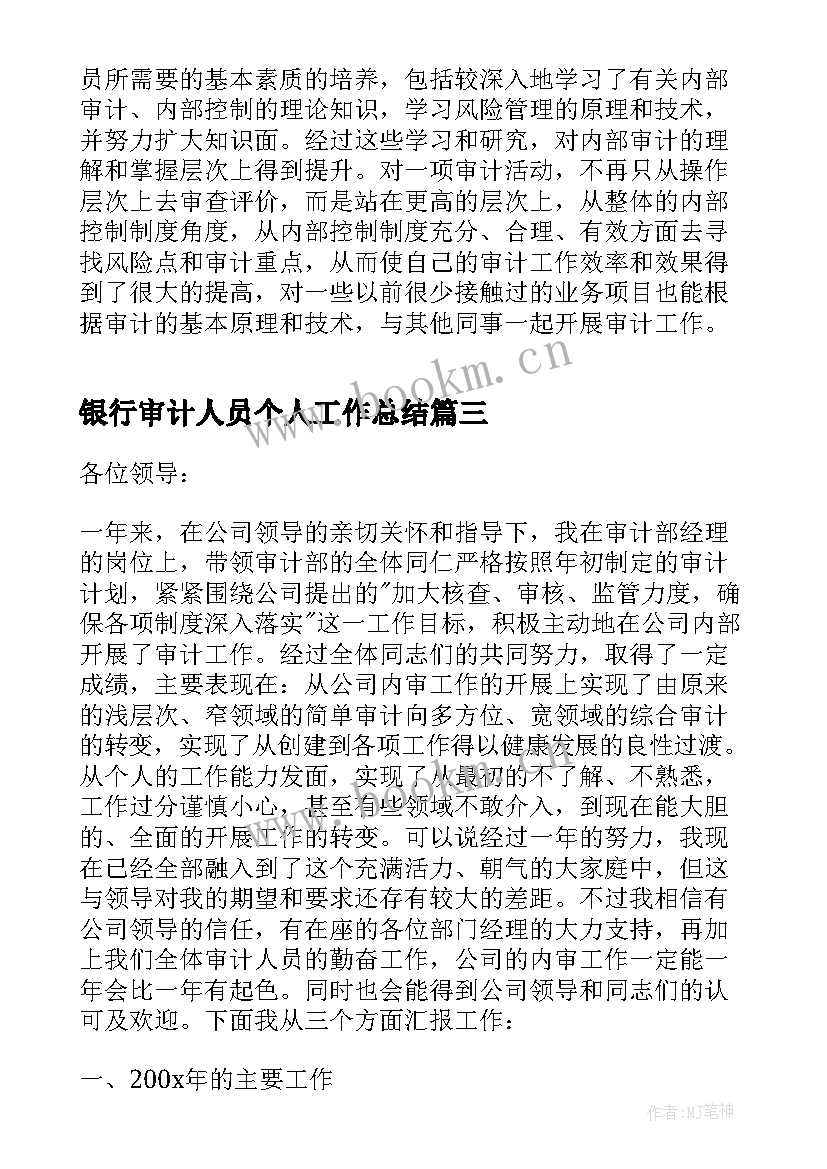 员所需要的基本素质的培养，包括较深入地学习了有关内部审计、内部控制的理论知识，学习风险管理的原理和技术，并努力扩大知识面。经过这些学习和研究，对内部审计的理解和掌握层次上得到提升。对一项审计活动，不再只从操作层次上去审查评价，而是站在更高的层次上，从整体的内部控制制度角度，从内部控制制度充分、合理、有效方面去寻找风险点和审计重点，从而使自己的审计工作效率和效果得到了很大的提高，对一些以前很少接触过的业务项目也能根据审计的基本原理和技术，与其他同事一起开展审计工作。

www.bookm.cn

银行审计人员个人工作总结篇三

各位领导：

一年来，在公司领导的亲切关怀和指导下，我在审计部经理的岗位上，带领审计部的全体同仁严格按照年初制定的审计计划，紧紧围绕公司提出的"加大核查、审核、监管力度，确保各项制度深入落实"这一工作目标，积极主动地在公司内部开展了审计工作。经过全体同志们的共同努力，取得了一定成绩，主要表现在：从公司内审工作的开展上实现了由原来的浅层次、窄领域的简单审计向多方位、宽领域的综合审计的转变，实现了从创建到各项工作得以健康发展的良性过渡。从个人的工作能力发面，实现了从最初的不了解、不熟悉，工作过分谨慎小心，甚至有些领域不敢介入，到现在能大胆的、全面的开展工作的转变。可以说经过一年的努力，我现在已经全部融入到了这个充满活力、朝气的大家庭中，但这与领导对我的期望和要求还存有较大的差距。不过我相信有公司领导的信任，有在座的各位部门经理的大力支持，再加上我们全体审计人员的勤奋工作，公司的内审工作一定能一年会比一年有起色。同时也会能得到公司领导和同志们的认可及欢迎。下面我从三个方面汇报工作：

一、200x年的主要工作

作者:MJ笔神